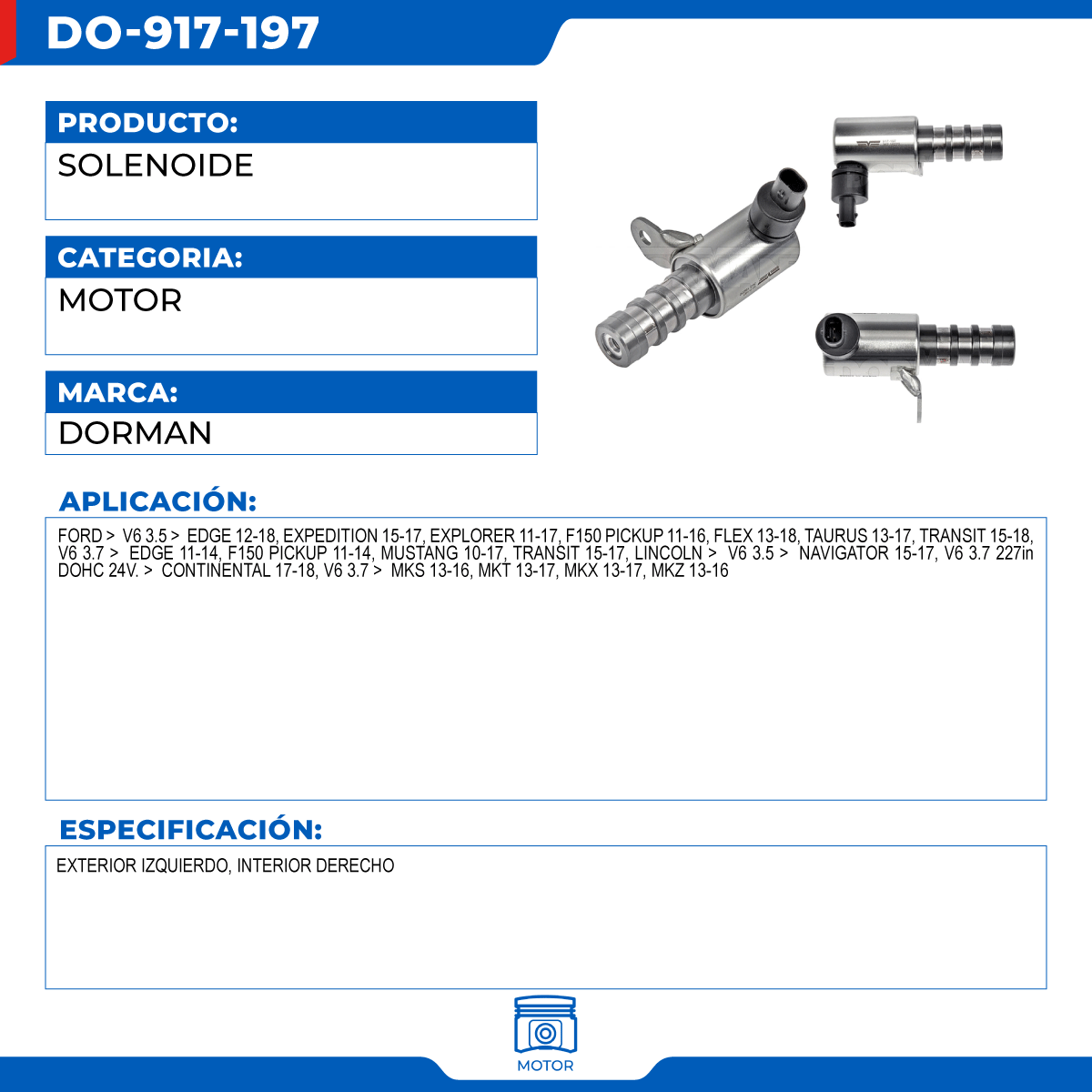 DO-917-197

PRODUCTO:
SOLENOIDE

CATEGORIA:
MOTOR

MARCA:
DORMAN

APLICACIÓN:
FORD > V6 3.5 > EDGE 12-18, EXPEDITION 15-17, EXPLORER 11-17, F150 PICKUP 11-16, FLEX 13-18, TAURUS 13-17, TRANSIT 15-18, V6 3.7 > EDGE 11-14, F150 PICKUP 11-14, MUSTANG 10-17, TRANSIT 15-17, LINCOLN > V6 3.5 > NAVIGATOR 15-17, V6 3.7 227in DOHC 24V. > CONTINENTAL 17-18, V6 3.7 > MKS 13-16, MKT 13-17, MKX 13-17, MKZ 13-16

ESPECIFICACIÓN:
EXTERIOR IZQUIERDO, INTERIOR DERECHO

MOTOR